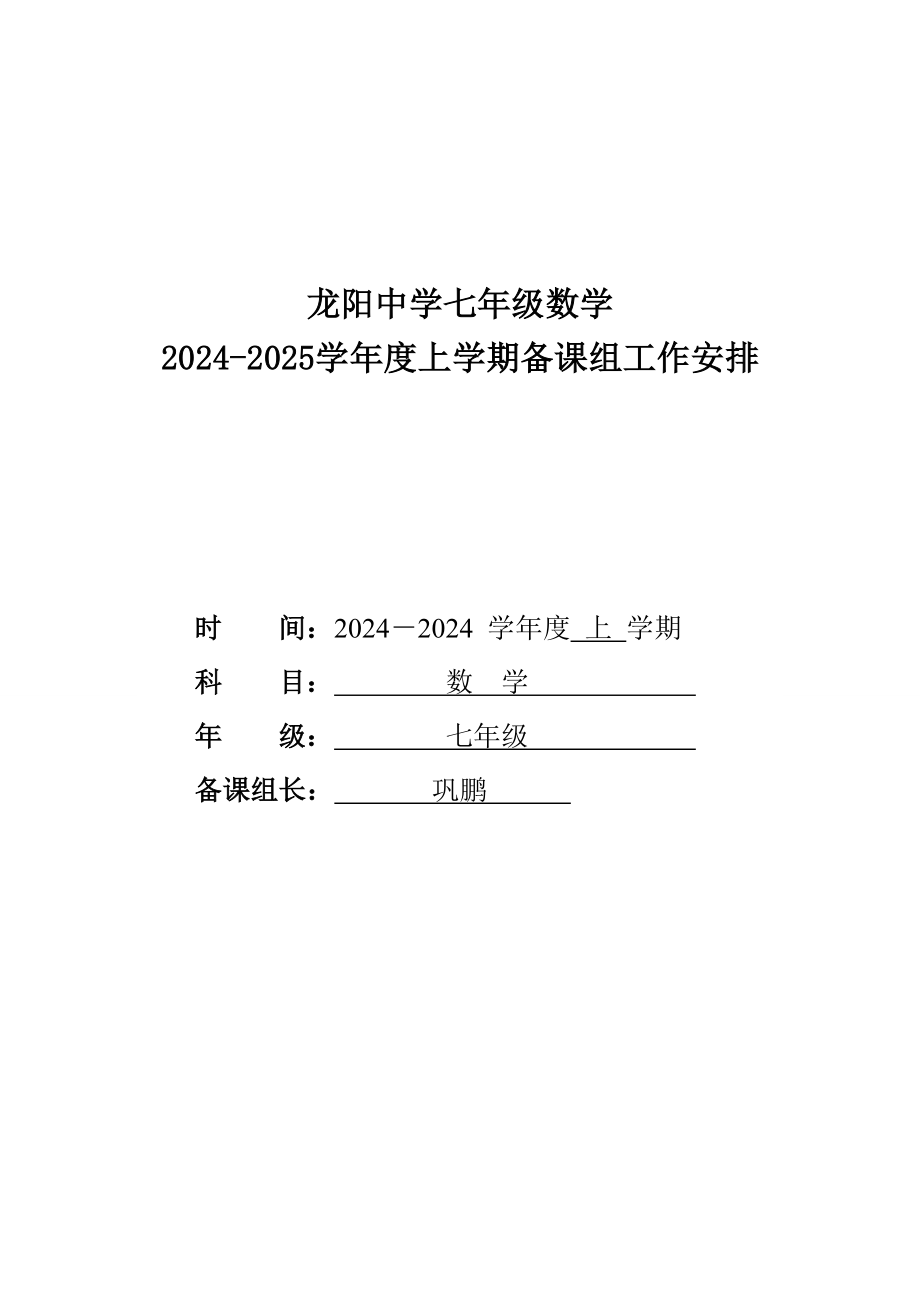 龙阳中学七年级数学
2024-2025学年度上学期备课组工作安排

时　　间：2024－2024 学年度 上 学期
科　　目：数　学
年　　级：七年级
备课组长：巩鹏